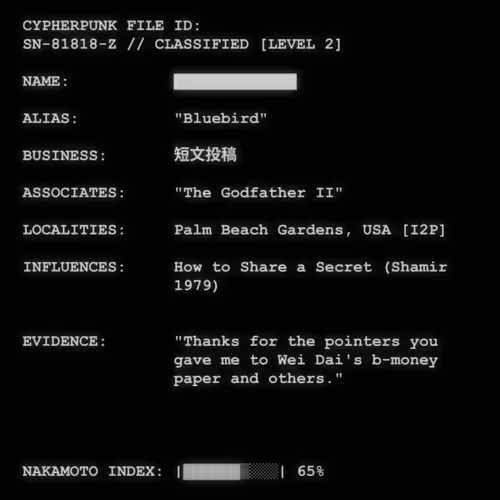 CYPHERPUNK FILE ID:
SN-81818-Z // CLASSIFIED [LEVEL 2]

NAME:

ALIAS: "Bluebird"

BUSINESS: 短文投稿

ASSOCIATES: "The Godfather II"

LOCALITIES: Palm Beach Gardens, USA [I2P]

INFLUENCES: How to Share a Secret (Shamir 1979)

EVIDENCE: "Thanks for the pointers you gave me to Wei Dai's b-money paper and others."

NAKAMOTO INDEX: | | 65%